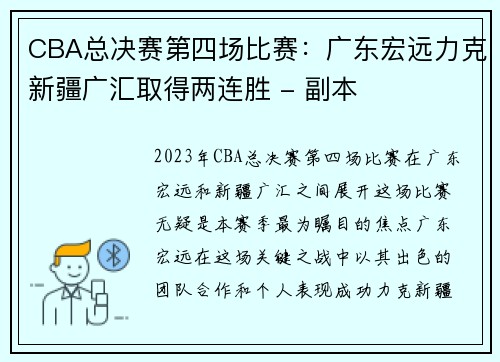 CBA总决赛第四场比赛：广东宏远力克新疆广汇取得两连胜 - 副本

2023年CBA总决赛第四场比赛在广东宏远和新疆广汇之间展开这场比赛无疑是本赛季最为瞩目的焦点广东宏远在这场关键之战中以其出色的团队合作和个人表现成功力克新疆